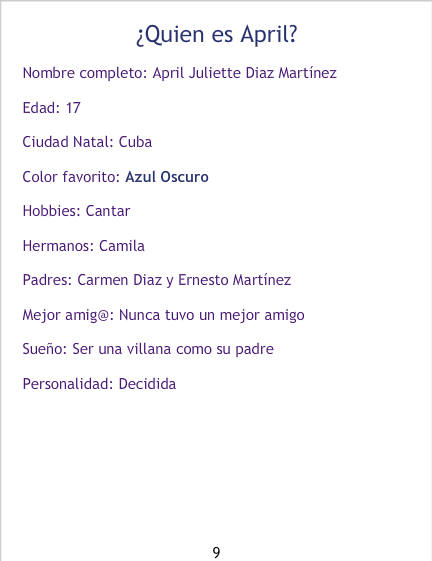 ¿Quien es April?

Nombre completo: April Juliette Diaz Martínez

Edad: 17

Ciudad Natal: Cuba

Color favorito: Azul Oscuro

Hobbies: Cantar

Hermanos: Camila

Padres: Carmen Diaz y Ernesto Martínez

Mejor amig@: Nunca tuvo un mejor amigo

Sueño: Ser una villana como su padre

Personalidad: Decidida

9